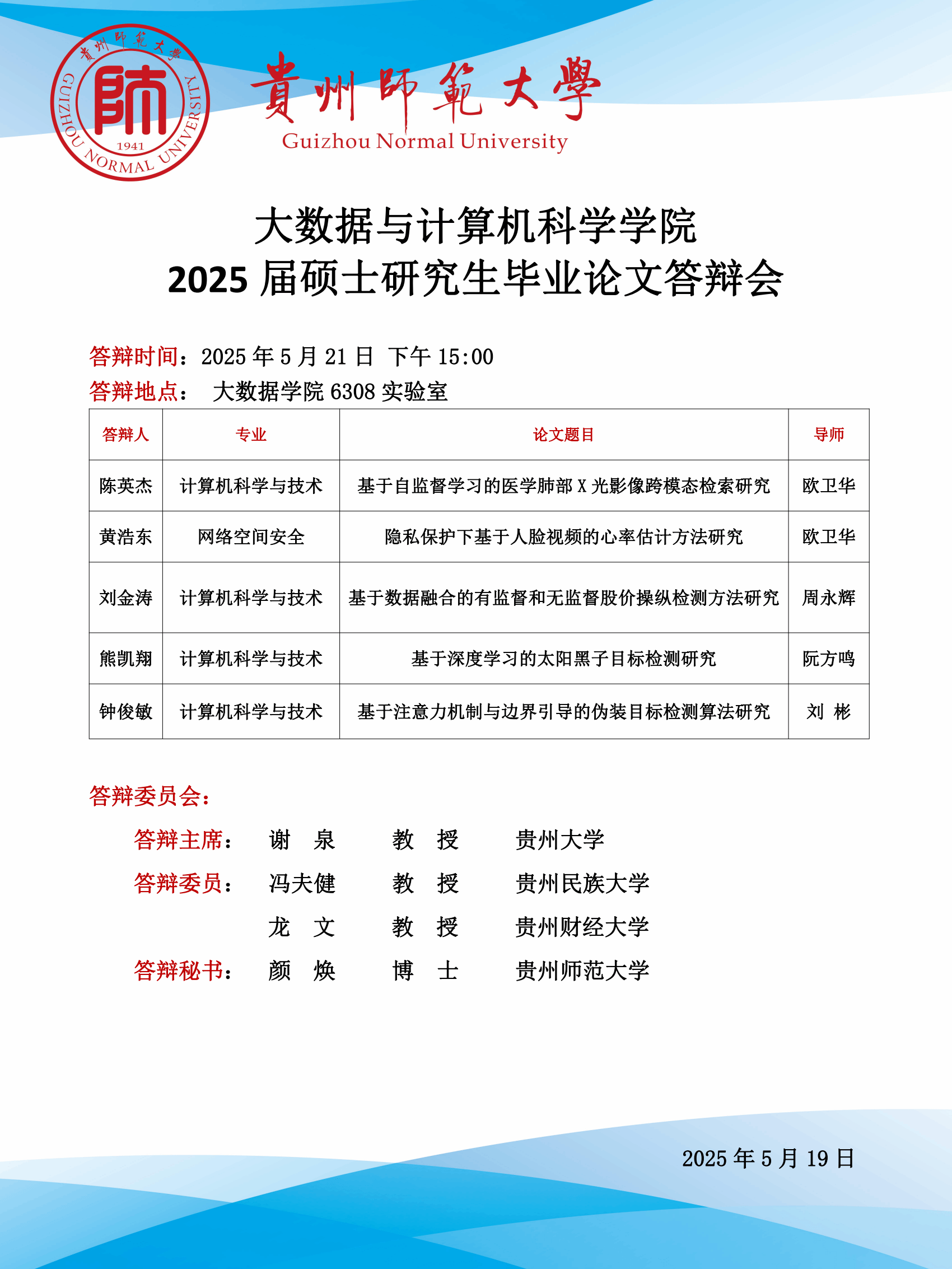 貴州師範大學
師
1941
GUIZHOU NORMAL UNIVERSITY
貴州師範大學
Guizhou Normal University

大数据与计算机科学学院
2025 届硕士研究生毕业论文答辩会

答辩时间：2025 年 5 月 21 日 下午 15:00
答辩地点： 大数据学院 6308 实验室

| 答辩人 | 专业 | 论文题目 | 导师 |
|---|---|---|---|
| 陈英杰 | 计算机科学与技术 | 基于自监督学习的医学肺部 X 光影像跨模态检索研究 | 欧卫华 |
| 黄浩东 | 网络空间安全 | 隐私保护下基于人脸视频的心率估计方法研究 | 欧卫华 |
| 刘金涛 | 计算机科学与技术 | 基于数据融合的有监督和无监督股价操纵检测方法研究 | 周永辉 |
| 熊凯翔 | 计算机科学与技术 | 基于深度学习的太阳黑子目标检测研究 | 阮方鸣 |
| 钟俊敏 | 计算机科学与技术 | 基于注意力机制与边界引导的伪装目标检测算法研究 | 刘 彬 |

答辩委员会：
答辩主席： 谢 泉 教 授 贵州大学
答辩委员： 冯夫健 教 授 贵州民族大学
龙 文 教 授 贵州财经大学
答辩秘书： 颜 焕 博 士 贵州师范大学

2025 年 5 月 19 日